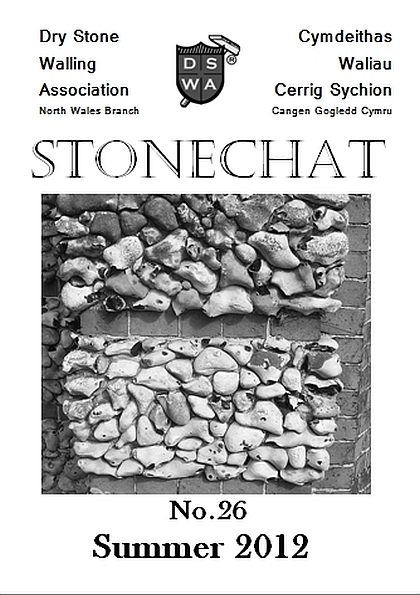 Dry Stone
Walling
Association
North Wales Branch

DS
WA
®

Cymdeithas
Waliau
Cerrig Sychion
Cangen Gogledd Cymru

STONECHAT

No.26

Summer 2012